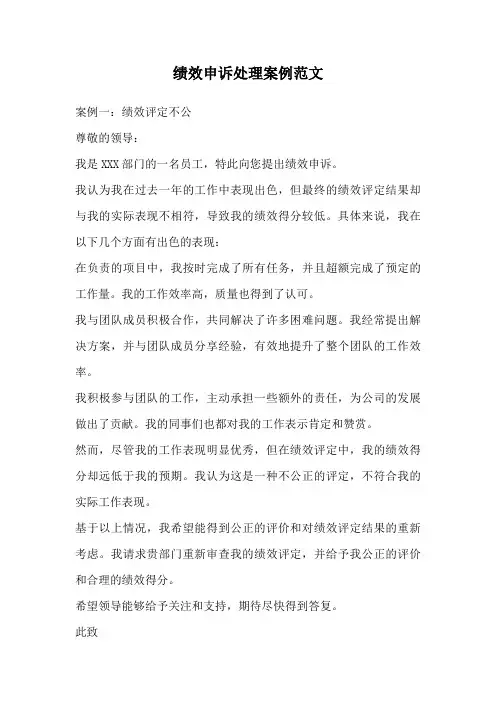 绩效申诉处理案例范文

案例一：绩效评定不公

尊敬的领导：

我是 XXX 部门的一名员工，特此向您提出绩效申诉。

我认为我在过去一年的工作中表现出色，但最终的绩效评定结果却与我的实际表现不相符，导致我的绩效得分较低。具体来说，我在以下几个方面有出色的表现：

在负责的项目中，我按时完成了所有任务，并且超额完成了预定的工作量。我的工作效率高，质量也得到了认可。

我与团队成员积极合作，共同解决了许多困难问题。我经常提出解决方案，并与团队成员分享经验，有效地提升了整个团队的工作效率。

我积极参与团队的工作，主动承担一些额外的责任，为公司的发展做出了贡献。我的同事们也都对我的工作表示肯定和赞赏。

然而，尽管我的工作表现明显优秀，但在绩效评定中，我的绩效得分却远低于我的预期。我认为这是一种不公正的评定，不符合我的实际工作表现。

基于以上情况，我希望能得到公正的评价和对绩效评定结果的重新考虑。我请求贵部门重新审查我的绩效评定，并给予我公正的评价和合理的绩效得分。

希望领导能够给予关注和支持，期待尽快得到答复。

此致